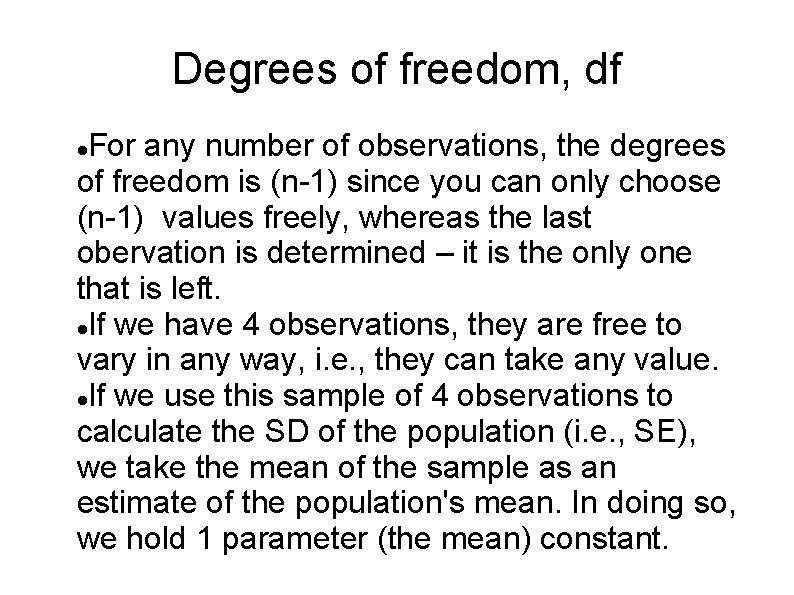 Degrees of freedom, df

•For any number of observations, the degrees of freedom is (n-1) since you can only choose (n-1) values freely, whereas the last obervation is determined – it is the only one that is left.
•If we have 4 observations, they are free to vary in any way, i.e., they can take any value.
•If we use this sample of 4 observations to calculate the SD of the population (i.e., SE), we take the mean of the sample as an estimate of the population's mean. In doing so, we hold 1 parameter (the mean) constant.